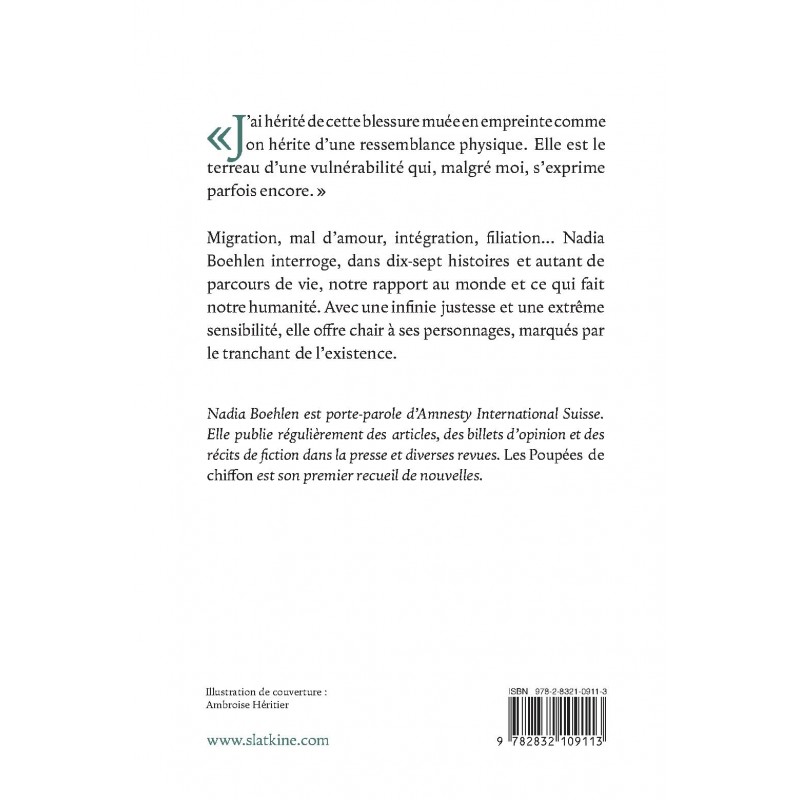 « J'ai hérité de cette blessure muée en empreinte comme on hérite d'une ressemblance physique. Elle est le terreau d'une vulnérabilité qui, malgré moi, s'exprime parfois encore. »

Migration, mal d'amour, intégration, filiation… Nadia Boehlen interroge, dans dix-sept histoires et autant de parcours de vie, notre rapport au monde et ce qui fait notre humanité. Avec une infinie justesse et une extrême sensibilité, elle offre chair à ses personnages, marqués par le tranchant de l'existence.

Nadia Boehlen est porte-parole d'Amnesty International Suisse. Elle publie régulièrement des articles, des billets d'opinion et des récits de fiction dans la presse et diverses revues. Les Poupées de chiffon est son premier recueil de nouvelles.

Illustration de couverture : Ambroise Héritier

www.slatkine.com

ISBN 978-2-8321-0911-3

9 782832 109113